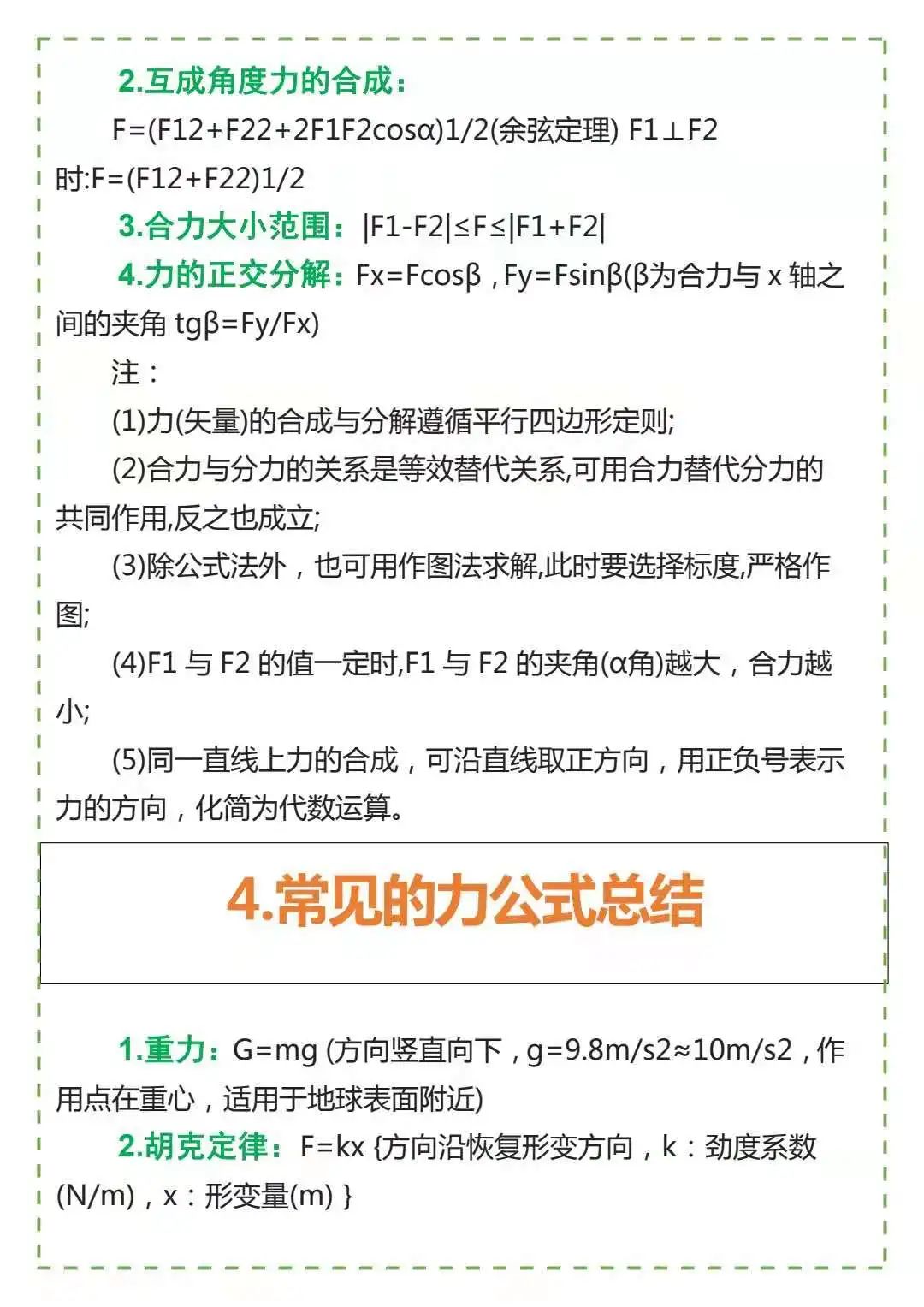 2.互成角度力的合成：

F=(F12+F22+2F1F2cosα)1/2(余弦定理) F1⊥F2 时:F=(F12+F22)1/2

3.合力大小范围：|F1-F2|≤F≤|F1+F2|

4.力的正交分解：Fx=Fcosβ，Fy=Fsinβ(β为合力与 x 轴之间的夹角 tgβ=Fy/Fx)

注：

(1)力(矢量)的合成与分解遵循平行四边形定则;

(2)合力与分力的关系是等效替代关系,可用合力替代分力的共同作用,反之也成立;

(3)除公式法外，也可用作图法求解,此时要选择标度,严格作图;

(4)F1 与 F2 的值一定时,F1 与 F2 的夹角(α角)越大，合力越小;

(5)同一直线上力的合成，可沿直线取正方向，用正负号表示力的方向，化简为代数运算。

4.常见的力公式总结

1.重力：G=mg (方向竖直向下，g=9.8m/s2≈10m/s2，作用点在重心，适用于地球表面附近)

2.胡克定律：F=kx {方向沿恢复形变方向，k：劲度系数(N/m)，x：形变量(m) }